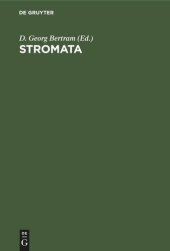 DE GRUYTER

D. Georg Bertram (Ed.)
STROMATA

DE
G